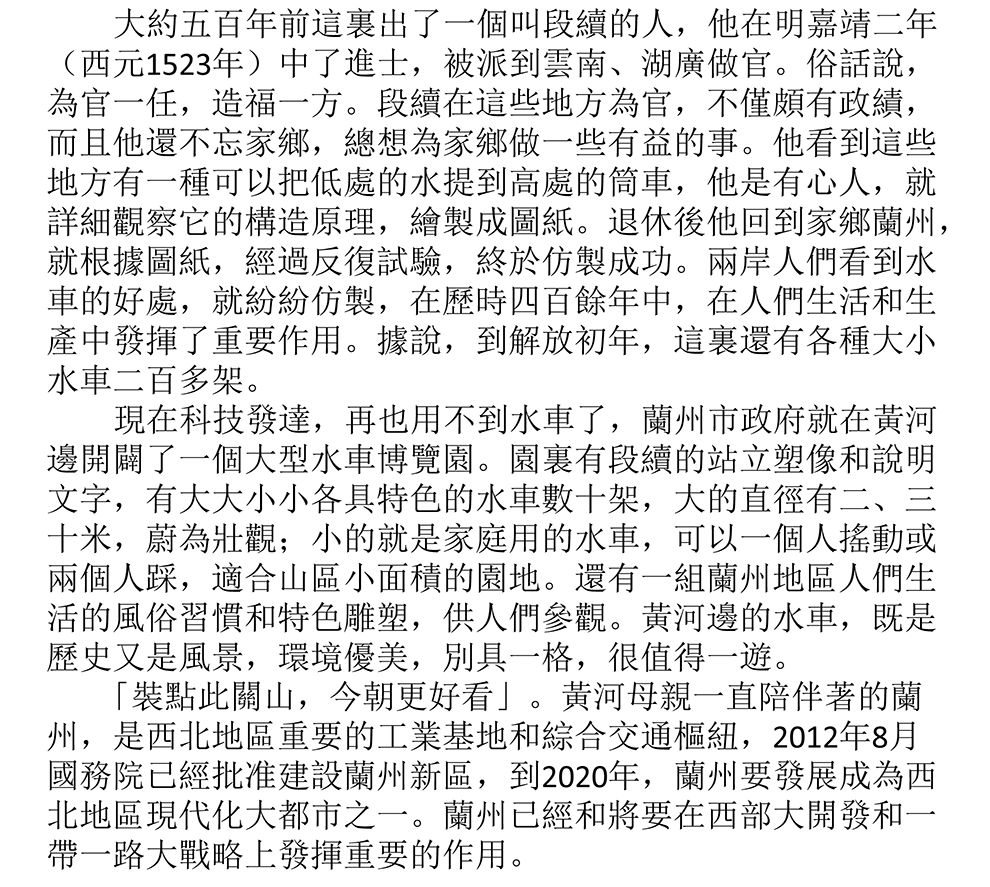 大約五百年前這裏出了一個叫段續的人，他在明嘉靖二年（西元1523年）中了進士，被派到雲南、湖廣做官。俗話說，為官一任，造福一方。段續在這些地方為官，不僅頗有政績，而且他還不忘家鄉，總想為家鄉做一些有益的事。他看到這些地方有一種可以把低處的水提到高處的筒車，他是有心人，就詳細觀察它的構造原理，繪製成圖紙。退休後他回到家鄉蘭州，就根據圖紙，經過反復試驗，終於仿製成功。兩岸人們看到水車的好處，就紛紛仿製，在歷時四百餘年中，在人們生活和生產中發揮了重要作用。據說，到解放初年，這裏還有各種大小水車二百多架。

現在科技發達，再也用不到水車了，蘭州市政府就在黃河邊開闢了一個大型水車博覽園。園裏有段續的站立塑像和說明文字，有大大小小各具特色的水車數十架，大的直徑有二、三十米，蔚為壯觀；小的就是家庭用的水車，可以一個人搖動或兩個人踩，適合山區小面積的園地。還有一組蘭州地區人們生活的風俗習慣和特色雕塑，供人們參觀。黃河邊的水車，既是歷史又是風景，環境優美，別具一格，很值得一遊。

「裝點此關山，今朝更好看」。黃河母親一直陪伴著的蘭州，是西北地區重要的工業基地和綜合交通樞紐，2012年8月國務院已經批准建設蘭州新區，到2020年，蘭州要發展成為西北地區現代化大都市之一。蘭州已經和將要在西部大開發和一帶一路大戰略上發揮重要的作用。